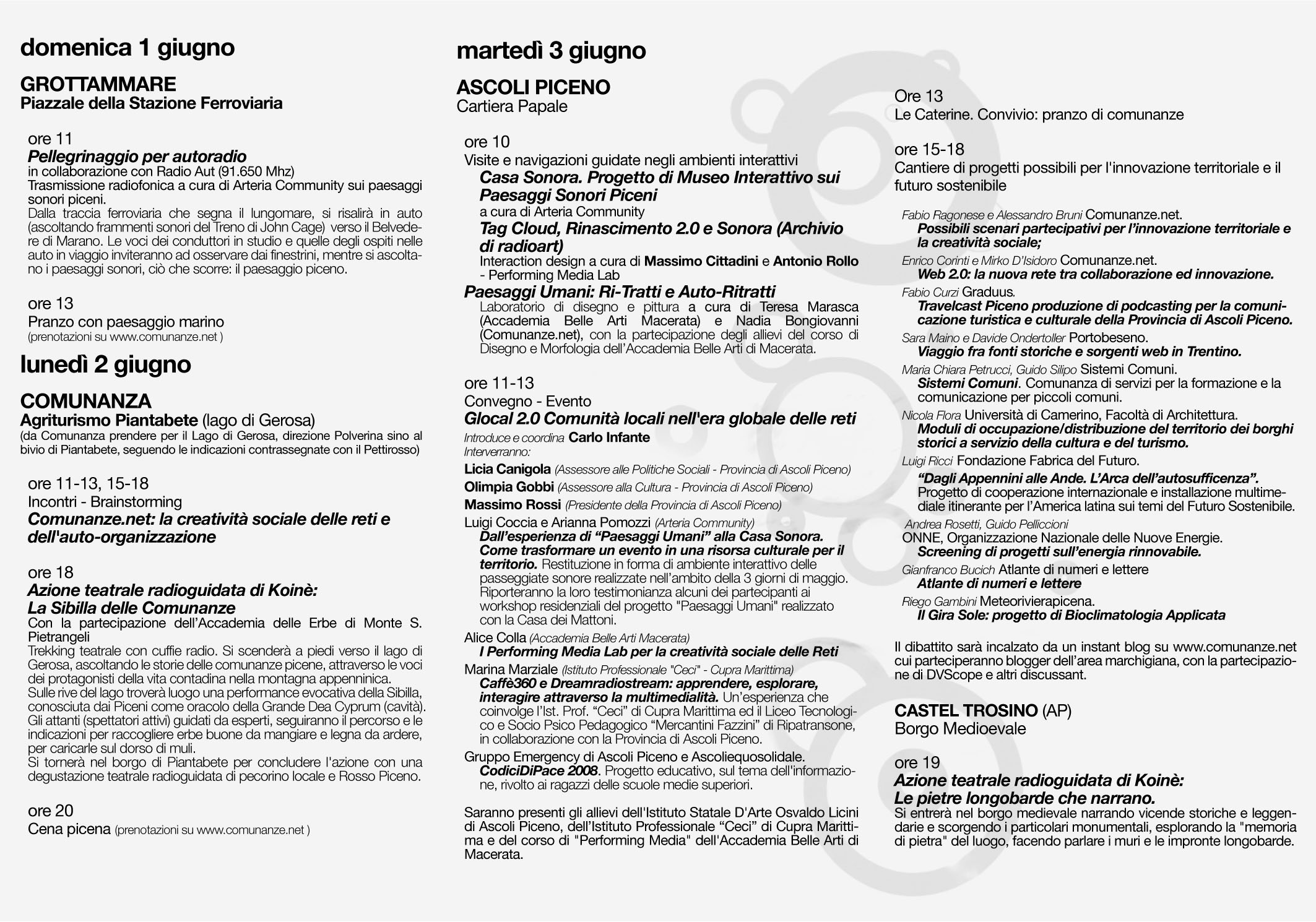 domenica 1 giugno

GROTTAMMARE
Piazzale della Stazione Ferroviaria

ore 11
Pellegrinaggio per autoradio
in collaborazione con Radio Aut (91.650 Mhz)
Trasmissione radiofonica a cura di Arteria Community sui paesaggi sonori piceni.
Dalla traccia ferroviaria che segna il lungomare, si risalirà in auto (ascoltando frammenti sonori del Treno di John Cage) verso il Belvedere di Marano. Le voci dei conduttori in studio e quelle degli ospiti nelle auto in viaggio inviteranno ad osservare dai finestrini, mentre si ascoltano i paesaggi sonori, ciò che scorre: il paesaggio piceno.

ore 13
Pranzo con paesaggio marino
(prenotazioni su www.comunanze.net )

lunedì 2 giugno

COMUNANZA
Agriturismo Piantabete (lago di Gerosa)
(da Comunanza prendere per il Lago di Gerosa, direzione Polverina sino al bivio di Piantabete, seguendo le indicazioni contrassegnate con il Pettirosso)

ore 11-13, 15-18
Incontri - Brainstorming
Comunanze.net: la creatività sociale delle reti e dell'auto-organizzazione

ore 18
Azione teatrale radioguidata di Koinè:
La Sibilla delle Comunanze
Con la partecipazione dell'Accademia delle Erbe di Monte S. Pietrangeli
Trekking teatrale con cuffie radio. Si scenderà a piedi verso il lago di Gerosa, ascoltando le storie delle comunanze picene, attraverso le voci dei protagonisti della vita contadina nella montagna appenninica.
Sulle rive del lago troverà luogo una performance evocativa della Sibilla, conosciuta dai Piceni come oracolo della Grande Dea Cyprum (cavità).
Gli attanti (spettatori attivi) guidati da esperti, seguiranno il percorso e le indicazioni per raccogliere erbe buone da mangiare e legna da ardere, per caricarle sul dorso di muli.
Si tornerà nel borgo di Piantabete per concludere l'azione con una degustazione teatrale radioguidata di pecorino locale e Rosso Piceno.

ore 20
Cena picena (prenotazioni su www.comunanze.net )

martedì 3 giugno

ASCOLI PICENO
Cartiera Papale

ore 10
Visite e navigazioni guidate negli ambienti interattivi
Casa Sonora. Progetto di Museo Interattivo sui Paesaggi Sonori Piceni
a cura di Arteria Community
Tag Cloud, Rinascimento 2.0 e Sonora (Archivio di radioart)
Interaction design a cura di Massimo Cittadini e Antonio Rollo - Performing Media Lab
Paesaggi Umani: Ri-Tratti e Auto-Ritratti
Laboratorio di disegno e pittura a cura di Teresa Marasca (Accademia Belle Arti Macerata) e Nadia Bongiovanni (Comunanze.net), con la partecipazione degli allievi del corso di Disegno e Morfologia dell'Accademia Belle Arti di Macerata.

ore 11-13
Convegno - Evento
Glocal 2.0 Comunità locali nell'era globale delle reti
Introduce e coordina Carlo Infante
Interverranno:
Licia Canigola (Assessore alle Politiche Sociali - Provincia di Ascoli Piceno)
Olimpia Gobbi (Assessore alla Cultura - Provincia di Ascoli Piceno)
Massimo Rossi (Presidente della Provincia di Ascoli Piceno)
Luigi Coccia e Arianna Pomozzi (Arteria Community)
Dall'esperienza di "Paesaggi Umani" alla Casa Sonora. Come trasformare un evento in una risorsa culturale per il territorio. Restituzione in forma di ambiente interattivo delle passeggiate sonore realizzate nell'ambito della 3 giorni di maggio. Riporteranno la loro testimonianza alcuni dei partecipanti ai workshop residenziali del progetto "Paesaggi Umani" realizzato con la Casa dei Mattoni.
Alice Colla (Accademia Belle Arti Macerata)
I Performing Media Lab per la creatività sociale delle Reti
Marina Marziale (Istituto Professionale "Ceci" - Cupra Marittima)
Caffè360 e Dreamradiostream: apprendere, esplorare, interagire attraverso la multimedialità. Un'esperienza che coinvolge l'Ist. Prof. "Ceci" di Cupra Marittima ed il Liceo Tecnologico e Socio Psico Pedagogico "Mercantini Fazzini" di Ripatransone, in collaborazione con la Provincia di Ascoli Piceno.
Gruppo Emergency di Ascoli Piceno e Ascoliequosolidale.
CodiciDiPace 2008. Progetto educativo, sul tema dell'informazione, rivolto ai ragazzi delle scuole medie superiori.

Saranno presenti gli allievi dell'Istituto Statale D'Arte Osvaldo Licini di Ascoli Piceno, dell'Istituto Professionale "Ceci" di Cupra Marittima e del corso di "Performing Media" dell'Accademia Belle Arti di Macerata.

Ore 13
Le Caterine. Convivio: pranzo di comunanze

ore 15-18
Cantiere di progetti possibili per l'innovazione territoriale e il futuro sostenibile

Fabio Ragonese e Alessandro Bruni Comunanze.net.
Possibili scenari partecipativi per l'innovazione territoriale e la creatività sociale;
Enrico Corinti e Mirko D'Isidoro Comunanze.net.
Web 2.0: la nuova rete tra collaborazione ed innovazione.
Fabio Curzi Graduus.
Travelcast Piceno produzione di podcasting per la comunicazione turistica e culturale della Provincia di Ascoli Piceno.
Sara Maino e Davide Ondertoller Portobeseno.
Viaggio fra fonti storiche e sorgenti web in Trentino.
Maria Chiara Petrucci, Guido Silipo Sistemi Comuni.
Sistemi Comuni. Comunanza di servizi per la formazione e la comunicazione per piccoli comuni.
Nicola Flora Università di Camerino, Facoltà di Architettura.
Moduli di occupazione/distribuzione del territorio dei borghi storici a servizio della cultura e del turismo.
Luigi Ricci Fondazione Fabrica del Futuro.
"Dagli Appennini alle Ande. L'Arca dell'autosufficenza". Progetto di cooperazione internazionale e installazione multimediale itinerante per l'America latina sui temi del Futuro Sostenibile.
Andrea Rosetti, Guido Pelliccioni
ONNE, Organizzazione Nazionale delle Nuove Energie.
Screening di progetti sull'energia rinnovabile.
Gianfranco Bucich Atlante di numeri e lettere
Atlante di numeri e lettere
Riego Gambini Meteorivierapicena.
Il Gira Sole: progetto di Bioclimatologia Applicata

Il dibattito sarà incalzato da un instant blog su www.comunanze.net cui parteciperanno blogger dell'area marchigiana, con la partecipazione di DVScope e altri discussant.

CASTEL TROSINO (AP)
Borgo Medioevale

ore 19
Azione teatrale radioguidata di Koinè:
Le pietre longobarde che narrano.
Si entrerà nel borgo medievale narrando vicende storiche e leggendarie e scorgendo i particolari monumentali, esplorando la "memoria di pietra" del luogo, facendo parlare i muri e le impronte longobarde.